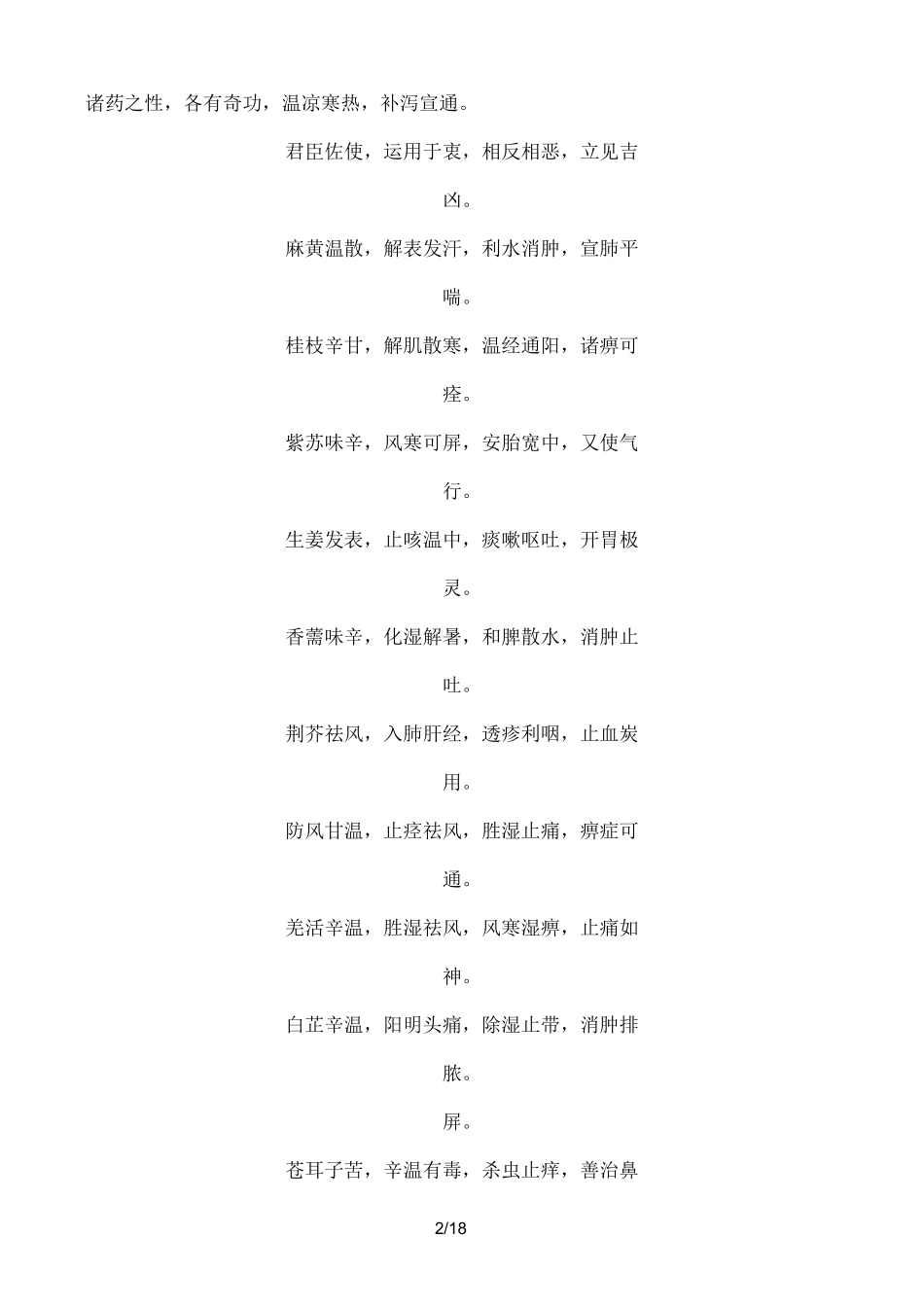 诸药之性，各有奇功，温凉寒热，补泻宣通。

君臣佐使，运用于衷，相反相恶，立见吉凶。

麻黄温散，解表发汗，利水消肿，宣肺平喘。

桂枝辛甘，解肌散寒，温经通阳，诸痹可痊。

紫苏味辛，风寒可屏，安胎宽中，又使气行。

生姜发表，止咳温中，痰嗽呕吐，开胃极灵。

香薷味辛，化湿解暑，和脾散水，消肿止吐。

荆芥祛风，入肺肝经，透疹利咽，止血炭用。

防风甘温，止痉祛风，胜湿止痛，痹症可通。

羌活辛温，胜湿祛风，风寒湿痹，止痛如神。

白芷辛温，阳明头痛，除湿止带，消肿排脓。

屏。

苍耳子苦，辛温有毒，杀虫止痒，善治鼻

2/18